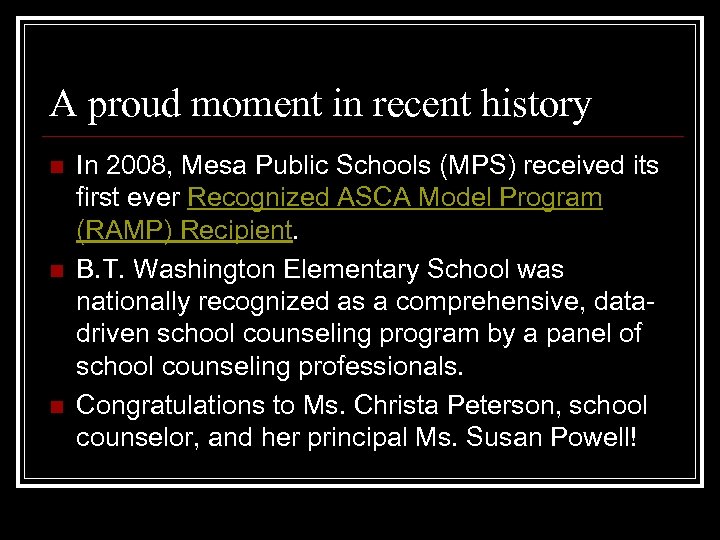 A proud moment in recent history

In 2008, Mesa Public Schools (MPS) received its first ever Recognized ASCA Model Program (RAMP) Recipient.

B.T. Washington Elementary School was nationally recognized as a comprehensive, data-driven school counseling program by a panel of school counseling professionals.

Congratulations to Ms. Christa Peterson, school counselor, and her principal Ms. Susan Powell!